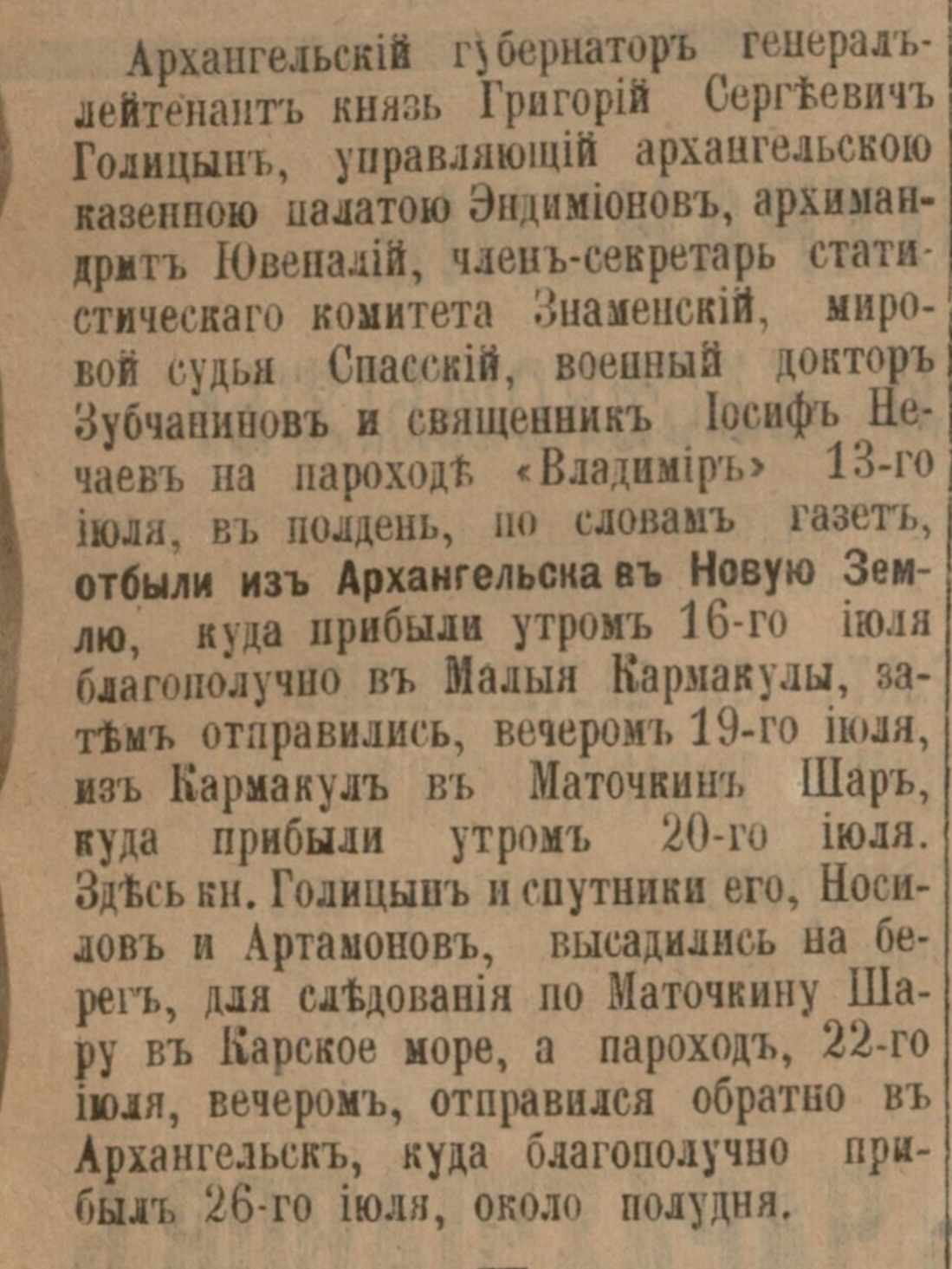 Архангельскій губернаторъ генералъ-лейтенантъ князь Григорій Сергѣевичъ Голицынъ, управляющій архангельскою казенною палатою Эндиміоновъ, архимандритъ Ювеналій, членъ-секретарь статистическаго комитета Знаменскій, мировой судья Спасскій, военный докторъ Зубчаниновъ и священникъ Іосифъ Нечаевъ на пароходѣ «Владиміръ» 13-го іюля, въ полдень, по словамъ газетъ, отбыли изъ Архангельска въ Новую Землю, куда прибыли утромъ 16-го іюля благополучно въ Малыя Кармакулы, затѣмъ отправились, вечеромъ 19-го іюля, изъ Кармакулъ въ Маточкинъ Шаръ, куда прибыли утромъ 20-го іюля. Здѣсь кн. Голицынъ и спутники его, Носиловъ и Артамоновъ, высадились на берегъ, для слѣдованія по Маточкину Шару въ Карское море, а пароходъ, 22-го іюля, вечеромъ, отправился обратно въ Архангельскъ, куда благополучно прибылъ 26-го іюля, около полудня.